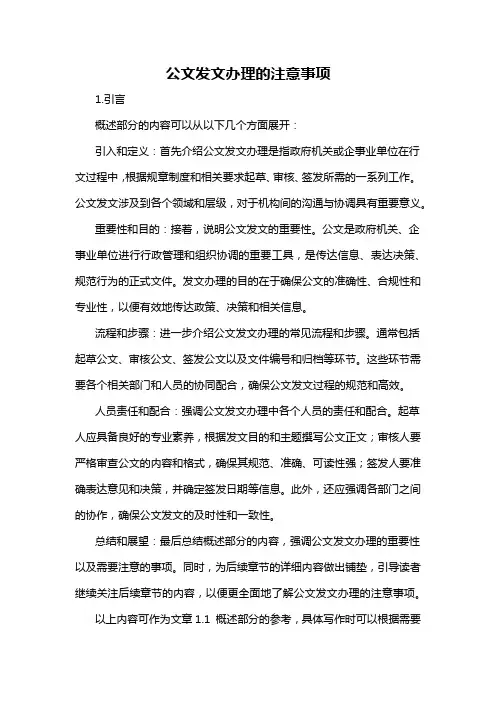 公文发文办理的注意事项

1.引言

概述部分的内容可以从以下几个方面展开：

引入和定义：首先介绍公文发文办理是指政府机关或企事业单位在行文过程中，根据规章制度和相关要求起草、审核、签发所需的一系列工作。公文发文涉及到各个领域和层级，对于机构间的沟通与协调具有重要意义。

重要性和目的：接着，说明公文发文的重要性。公文是政府机关、企事业单位进行行政管理和组织协调的重要工具，是传达信息、表达决策、规范行为的正式文件。发文办理的目的在于确保公文的准确性、合规性和专业性，以便有效地传达政策、决策和相关信息。

流程和步骤：进一步介绍公文发文办理的常见流程和步骤。通常包括起草公文、审核公文、签发公文以及文件编号和归档等环节。这些环节需要各个相关部门和人员的协同配合，确保公文发文过程的规范和高效。

人员责任和配合：强调公文发文办理中各个人员的责任和配合。起草人应具备良好的专业素养，根据发文目的和主题撰写公文正文；审核人要严格审查公文的内容和格式，确保其规范、准确、可读性强；签发人要准确表达意见和决策，并确定签发日期等信息。此外，还应强调各部门之间的协作，确保公文发文的及时性和一致性。

总结和展望：最后总结概述部分的内容，强调公文发文办理的重要性以及需要注意的事项。同时，为后续章节的详细内容做出铺垫，引导读者继续关注后续章节的内容，以便更全面地了解公文发文办理的注意事项。

以上内容可作为文章 1.1 概述部分的参考，具体写作时可以根据需要